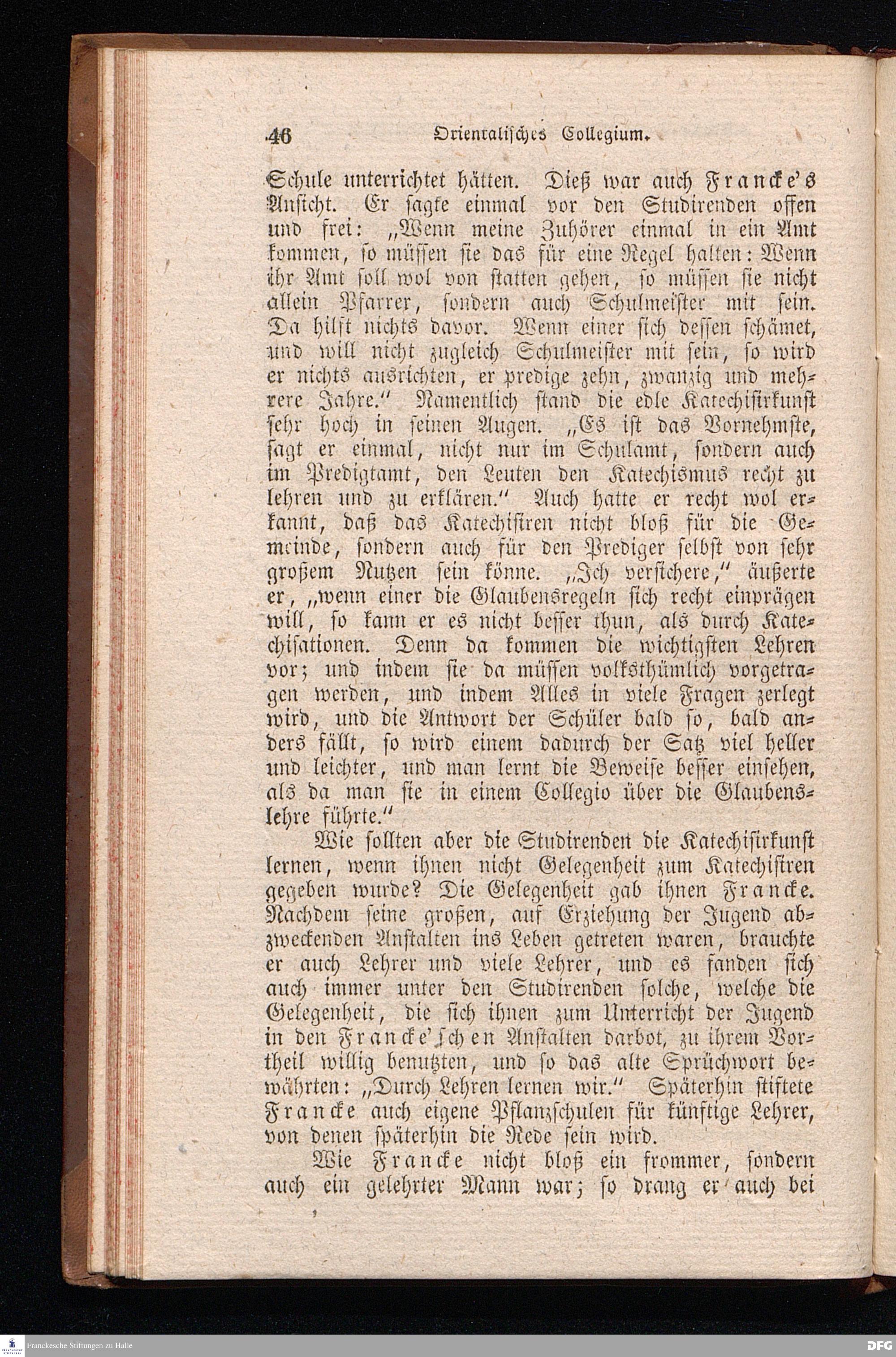 46 Orientalisches Collegium.

Schule unterrichtet hätten. Dieß war auch Francke's Ansicht. Er sagte einmal vor den Studirenden offen und frei: „Wenn meine Zuhörer einmal in ein Amt kommen, so müssen sie das für eine Regel halten: Wenn ihr Amt soll wol von statten gehen, so müssen sie nicht allein Pfarrer, sondern auch Schulmeister mit sein. Da hilft nichts davor. Wenn einer sich dessen schämet, und will nicht zugleich Schulmeister mit sein, so wird er nichts ausrichten, er predige zehn, zwanzig und mehrere Jahre." Namentlich stand die edle Katechisirkunst sehr hoch in seinen Augen. „Es ist das Vornehmste, sagt er einmal, nicht nur im Schulamt, sondern auch im Predigtamt, den Leuten den Katechismus recht zu lehren und zu erklären." Auch hatte er recht wol erkannt, daß das Katechisiren nicht bloß für die Gemeinde, sondern auch für den Prediger selbst von sehr großem Nutzen sein könne. „Ich versichere," äußerte er, „wenn einer die Glaubensregeln sich recht einprägen will, so kann er es nicht besser thun, als durch Katechisationen. Denn da kommen die wichtigsten Lehren vor; und indem sie da müssen volksthümlich vorgetragen werden, und indem Alles in viele Fragen zerlegt wird, und die Antwort der Schüler bald so, bald anders fällt, so wird einem dadurch der Satz viel heller und leichter, und man lernt die Beweise besser einsehen, als da man sie in einem Collegio über die Glaubenslehre führte."

Wie sollten aber die Studirenden die Katechisirkunst lernen, wenn ihnen nicht Gelegenheit zum Katechisiren gegeben wurde? Die Gelegenheit gab ihnen Francke. Nachdem seine großen, auf Erziehung der Jugend abzweckenden Anstalten ins Leben getreten waren, brauchte er auch Lehrer und viele Lehrer, und es fanden sich auch immer unter den Studirenden solche, welche die Gelegenheit, die sich ihnen zum Unterricht der Jugend in den Francke'schen Anstalten darbot, zu ihrem Vortheil willig benutzten, und so das alte Sprüchwort bewährten: „Durch Lehren lernen wir." Späterhin stiftete Francke auch eigene Pflanzschulen für künftige Lehrer, von denen späterhin die Rede sein wird.

Wie Francke nicht bloß ein frommer, sondern auch ein gelehrter Mann war; so drang er auch bei

Franckesche Stiftungen zu Halle

DFG